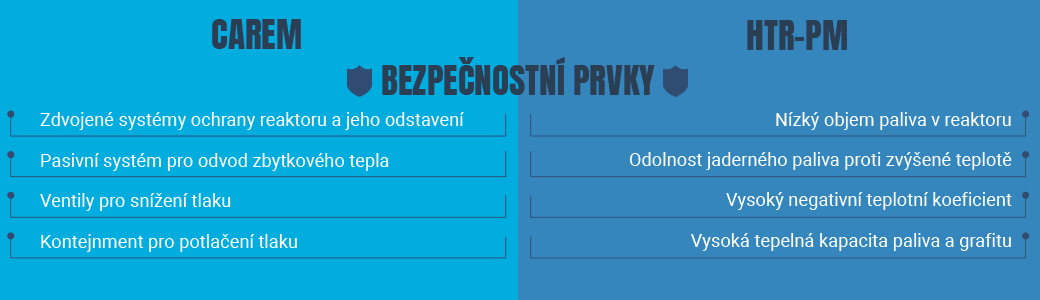 CAREM

HTR-PM

BEZPEČNOSTNÍ PRVKY

Zdvojené systémy ochrany reaktoru a jeho odstavení

Pasivní systém pro odvod zbytkového tepla

Ventily pro snížení tlaku

Kontejnment pro potlačení tlaku

Nízký objem paliva v reaktoru

Odolnost jaderného paliva proti zvýšené teplotě

Vysoký negativní teplotní koeficient

Vysoká tepelná kapacita paliva a grafitu